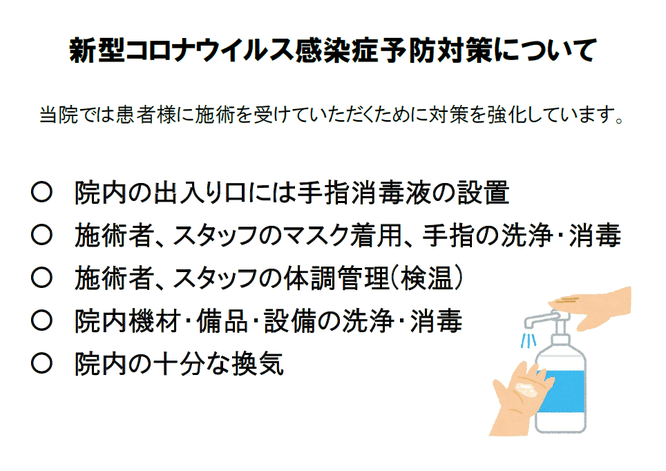 新型コロナウイルス感染症予防対策について

当院では患者様に施術を受けていただくために対策を強化しています。

○ 院内の出入り口には手指消毒液の設置
○ 施術者、スタッフのマスク着用、手指の洗浄・消毒
○ 施術者、スタッフの体調管理(検温)
○ 院内機材・備品・設備の洗浄・消毒
○ 院内の十分な換気